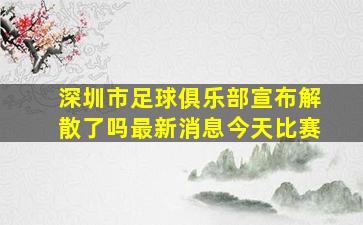 深圳市足球俱乐部宣布解散了吗最新消息今天比赛